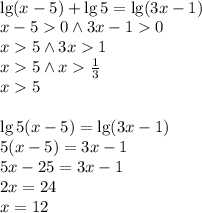 $\lg(x-5)+\lg 5=\lg(3x-1)$
$x-5>0 \wedge 3x-1>0$
$x>5 \wedge 3x>1$
$x>5 \wedge x>\frac{1}{3}$
$x>5$

$\lg 5(x-5)=\lg(3x-1)$
$5(x-5)=3x-1$
$5x-25=3x-1$
$2x=24$
$x=12$